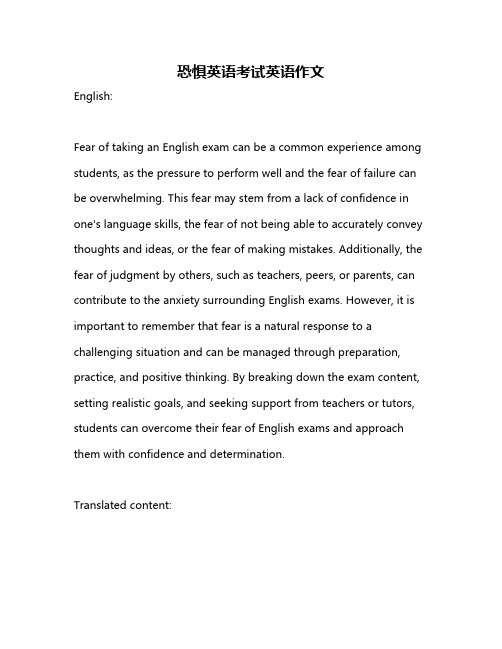 恐惧英语考试英语作文

English:

Fear of taking an English exam can be a common experience among students, as the pressure to perform well and the fear of failure can be overwhelming. This fear may stem from a lack of confidence in one's language skills, the fear of not being able to accurately convey thoughts and ideas, or the fear of making mistakes. Additionally, the fear of judgment by others, such as teachers, peers, or parents, can contribute to the anxiety surrounding English exams. However, it is important to remember that fear is a natural response to a challenging situation and can be managed through preparation, practice, and positive thinking. By breaking down the exam content, setting realistic goals, and seeking support from teachers or tutors, students can overcome their fear of English exams and approach them with confidence and determination.

Translated content: